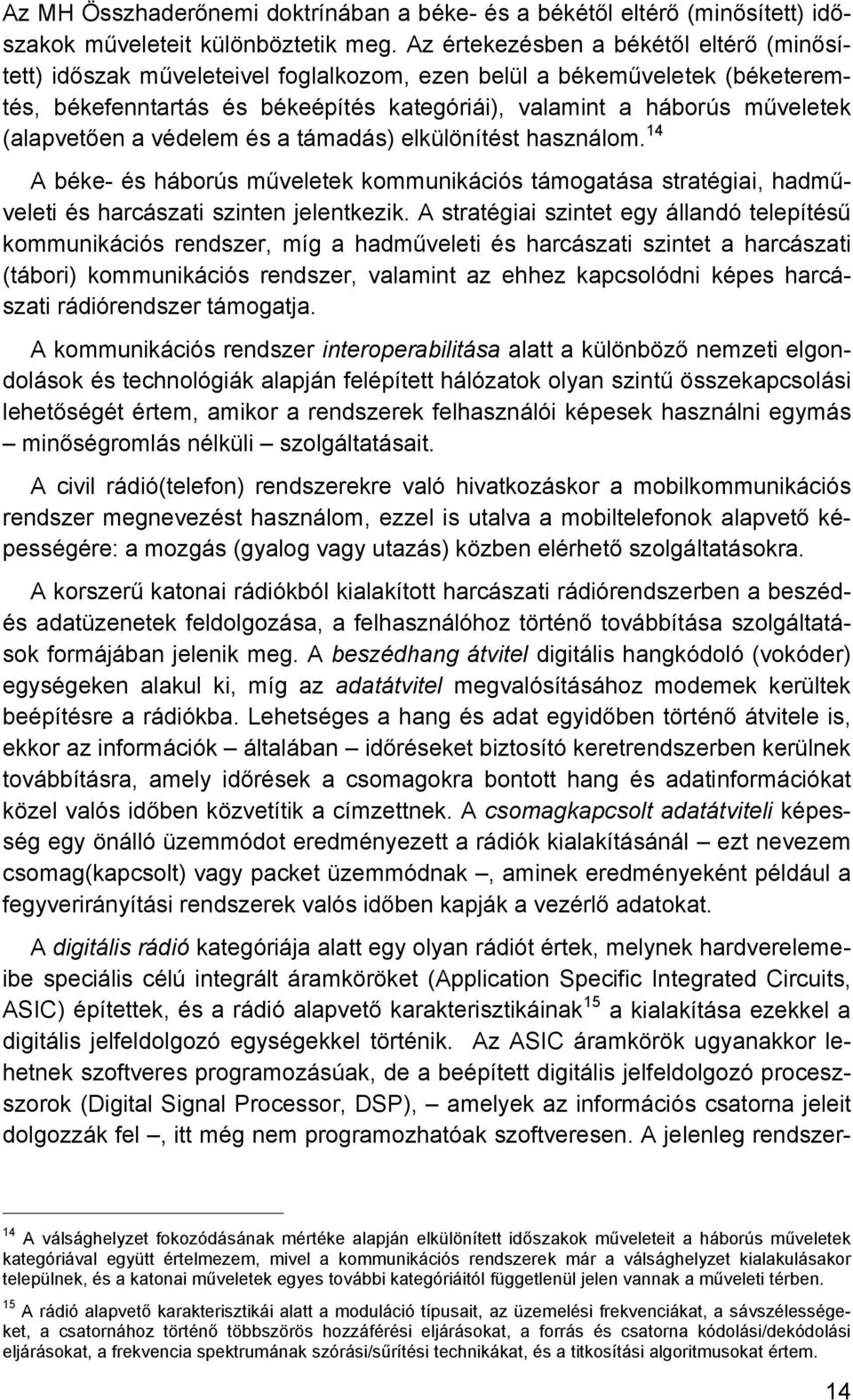 Az MH Összhaderőnemi doktrínában a béke- és a békétől eltérő (minősített) időszakok műveleteit különböztetik meg. Az értekezésben a békétől eltérő (minősített) időszak műveleteivel foglalkozom, ezen belül a békeműveletek (béketeremtés, békefenntartás és békeépítés kategóriái), valamint a háborús műveletek (alapvetően a védelem és a támadás) elkülönítést használom.$^{14}$

A béke- és háborús műveletek kommunikációs támogatása stratégiai, hadműveleti és harcászati szinten jelentkezik. A stratégiai szintet egy állandó telepítésű kommunikációs rendszer, míg a hadműveleti és harcászati szintet a harcászati (tábori) kommunikációs rendszer, valamint az ehhez kapcsolódni képes harcászati rádiórendszer támogatja.

A kommunikációs rendszer interoperabilitása alatt a különböző nemzeti elgondolások és technológiák alapján felépített hálózatok olyan szintű összekapcsolási lehetőségét értem, amikor a rendszerek felhasználói képesek használni egymás – minőségromlás nélküli – szolgáltatásait.

A civil rádió(telefon) rendszerekre való hivatkozáskor a mobilkommunikációs rendszer megnevezést használom, ezzel is utalva a mobiltelefonok alapvető képességére: a mozgás (gyalog vagy utazás) közben elérhető szolgáltatásokra.

A korszerű katonai rádiókból kialakított harcászati rádiórendszerben a beszéd- és adatüzenetek feldolgozása, a felhasználóhoz történő továbbítása szolgáltatások formájában jelenik meg. A beszédhang átvitel digitális hangkódoló (vokóder) egységeken alakul ki, míg az adatátvitel megvalósításához modemek kerültek beépítésre a rádiókba. Lehetséges a hang és adat egyidőben történő átvitele is, ekkor az információk – általában – időréseket biztosító keretrendszerben kerülnek továbbításra, amely időrések a csomagokra bontott hang és adatinformációkat közel valós időben közvetítik a címzettnek. A csomagkapcsolt adatátviteli képesség egy önálló üzemmódot eredményezett a rádiók kialakításánál – ezt nevezem csomag(kapcsolt) vagy packet üzemmódnak –, aminek eredményeként például a fegyverirányítási rendszerek valós időben kapják a vezérlő adatokat.

A digitális rádió kategóriája alatt egy olyan rádiót értek, melynek hardverelemeibe speciális célú integrált áramköröket (Application Specific Integrated Circuits, ASIC) építettek, és a rádió alapvető karakterisztikáinak$^{15}$ a kialakítása ezekkel a digitális jelfeldolgozó egységekkel történik. Az ASIC áramkörök ugyanakkor lehetnek szoftveres programozásúak, de a beépített digitális jelfeldolgozó processzorok (Digital Signal Processor, DSP), – amelyek az információs csatorna jeleit dolgozzák fel –, itt még nem programozhatóak szoftveresen. A jelenleg rendszer-

$^{14}$ A válsághelyzet fokozódásának mértéke alapján elkülönített időszakok műveleteit a háborús műveletek kategóriával együtt értelmezem, mivel a kommunikációs rendszerek már a válsághelyzet kialakulásakor települnek, és a katonai műveletek egyes további kategóriáitól függetlenül jelen vannak a műveleti térben.

$^{15}$ A rádió alapvető karakterisztikái alatt a moduláció típusait, az üzemelési frekvenciákat, a sávszélességeket, a csatornához történő többszörös hozzáférési eljárásokat, a forrás és csatorna kódolási/dekódolási eljárásokat, a frekvencia spektrumának szórási/sűrítési technikákat, és a titkosítási algoritmusokat értem.

14